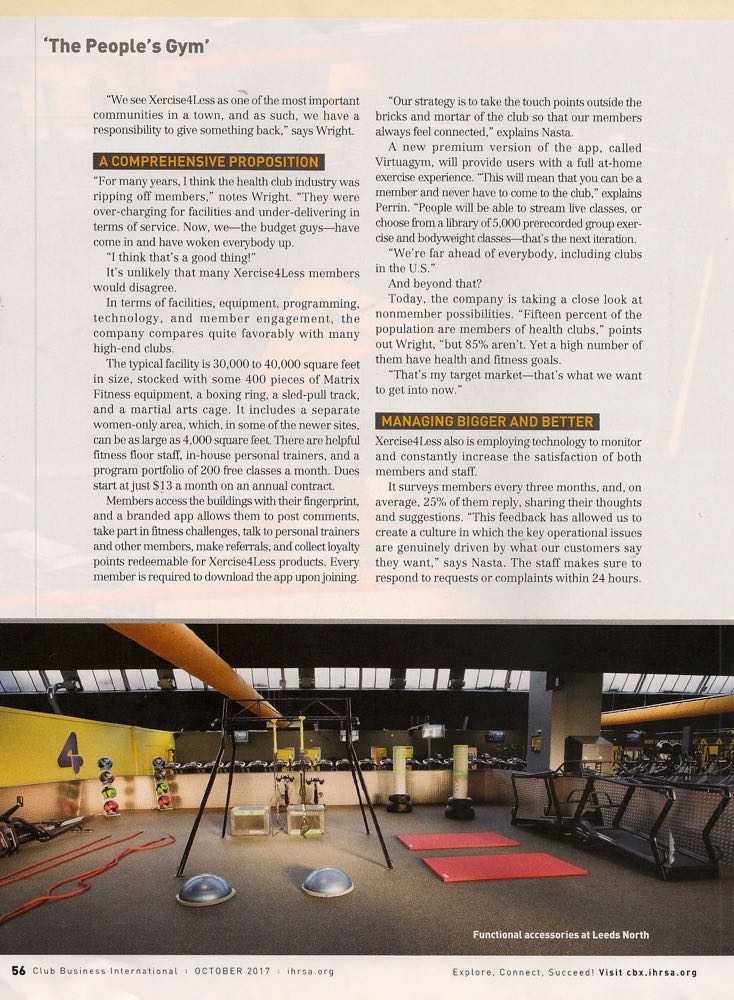 'The People's Gym'

"We see Xercise4Less as one of the most important communities in a town, and as such, we have a responsibility to give something back," says Wright.

A COMPREHENSIVE PROPOSITION

"For many years, I think the health club industry was ripping off members," notes Wright. "They were over-charging for facilities and under-delivering in terms of service. Now, we—the budget guys—have come in and have woken everybody up.

"I think that's a good thing!"

It's unlikely that many Xercise4Less members would disagree.

In terms of facilities, equipment, programming, technology, and member engagement, the company compares quite favorably with many high-end clubs.

The typical facility is 30,000 to 40,000 square feet in size, stocked with some 400 pieces of Matrix Fitness equipment, a boxing ring, a sled-pull track, and a martial arts cage. It includes a separate women-only area, which, in some of the newer sites, can be as large as 4,000 square feet. There are helpful fitness floor staff, in-house personal trainers, and a program portfolio of 200 free classes a month. Dues start at just $13 a month on an annual contract.

Members access the buildings with their fingerprint, and a branded app allows them to post comments, take part in fitness challenges, talk to personal trainers and other members, make referrals, and collect loyalty points redeemable for Xercise4Less products. Every member is required to download the app upon joining.

"Our strategy is to take the touch points outside the bricks and mortar of the club so that our members always feel connected," explains Nasta.

A new premium version of the app, called Virtuagym, will provide users with a full at-home exercise experience. "This will mean that you can be a member and never have to come to the club," explains Perrin. "People will be able to stream live classes, or choose from a library of 5,000 prerecorded group exercise and bodyweight classes—that's the next iteration.

"We're far ahead of everybody, including clubs in the U.S."

And beyond that?

Today, the company is taking a close look at nonmember possibilities. "Fifteen percent of the population are members of health clubs," points out Wright, "but 85% aren't. Yet a high number of them have health and fitness goals.

"That's my target market—that's what we want to get into now."

MANAGING BIGGER AND BETTER

Xercise4Less also is employing technology to monitor and constantly increase the satisfaction of both members and staff.

It surveys members every three months, and, on average, 25% of them reply, sharing their thoughts and suggestions. "This feedback has allowed us to create a culture in which the key operational issues are genuinely driven by what our customers say they want," says Nasta. The staff makes sure to respond to requests or complaints within 24 hours.

4

Functional accessories at Leeds North

56 Club Business International | OCTOBER 2017 | ihrsa.org

Explore, Connect, Succeed! Visit cbx.ihrsa.org